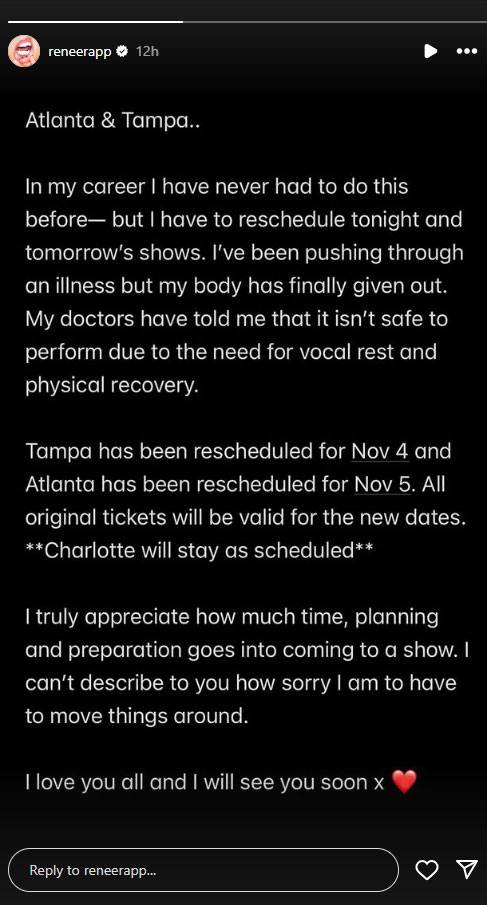 reneerapp 12h

Atlanta & Tampa..

In my career I have never had to do this before— but I have to reschedule tonight and tomorrow's shows. I've been pushing through an illness but my body has finally given out. My doctors have told me that it isn't safe to perform due to the need for vocal rest and physical recovery.

Tampa has been rescheduled for Nov 4 and Atlanta has been rescheduled for Nov 5. All original tickets will be valid for the new dates. **Charlotte will stay as scheduled**

I truly appreciate how much time, planning and preparation goes into coming to a show. I can't describe to you how sorry I am to have to move things around.

I love you all and I will see you soon x ❤️

Reply to reneerapp...